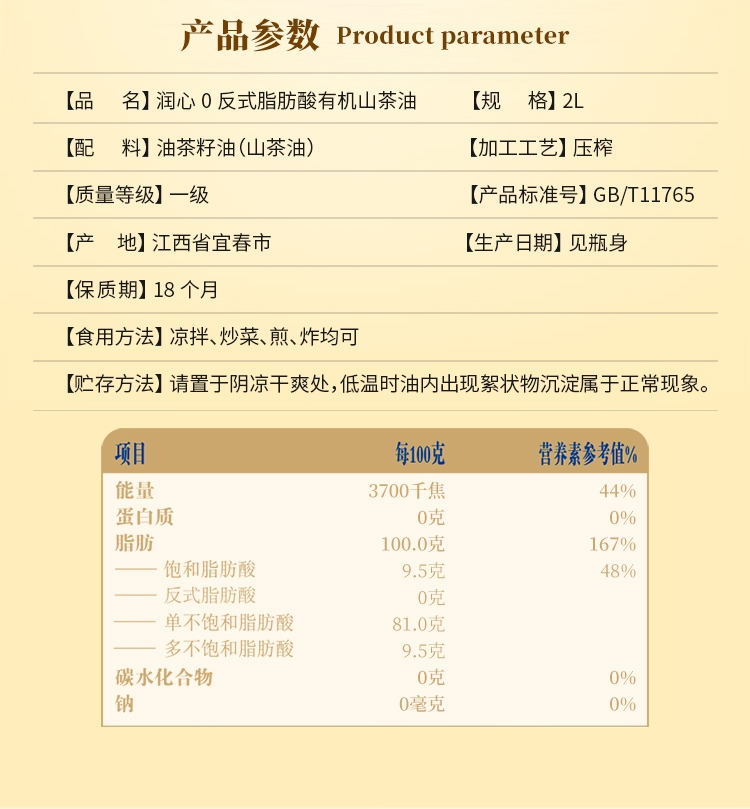 产品参数 Product parameter

【品　名】润心 0 反式脂肪酸有机山茶油　　【规　格】2L

【配　料】油茶籽油（山茶油）　　【加工工艺】压榨

【质量等级】一级　　【产品标准号】GB/T11765

【产　地】江西省宜春市　　【生产日期】见瓶身

【保质期】18 个月

【食用方法】凉拌、炒菜、煎、炸均可

【贮存方法】请置于阴凉干爽处，低温时油内出现絮状物沉淀属于正常现象。

| 项目 | 每100克 | 营养素参考值% |
|---|---|---|
| 能量 | 3700千焦 | 44% |
| 蛋白质 | 0克 | 0% |
| 脂肪 | 100.0克 | 167% |
| —— 饱和脂肪酸 | 9.5克 | 48% |
| —— 反式脂肪酸 | 0克 | |
| —— 单不饱和脂肪酸 | 81.0克 | |
| —— 多不饱和脂肪酸 | 9.5克 | |
| 碳水化合物 | 0克 | 0% |
| 钠 | 0毫克 | 0% |